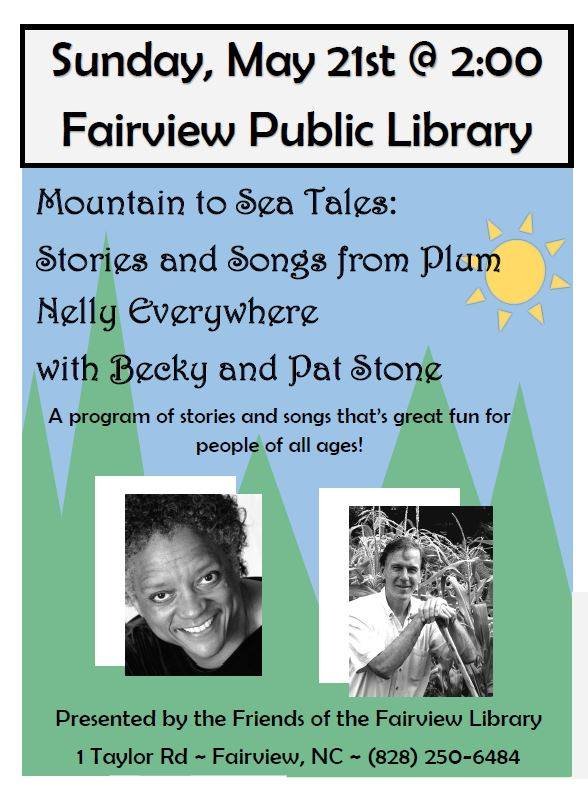 Sunday, May 21st @ 2:00
Fairview Public Library

Mountain to Sea Tales:
Stories and Songs from Plum Nelly Everywhere
with Becky and Pat Stone

A program of stories and songs that's great fun for people of all ages!

Presented by the Friends of the Fairview Library
1 Taylor Rd ~ Fairview, NC ~ (828) 250-6484